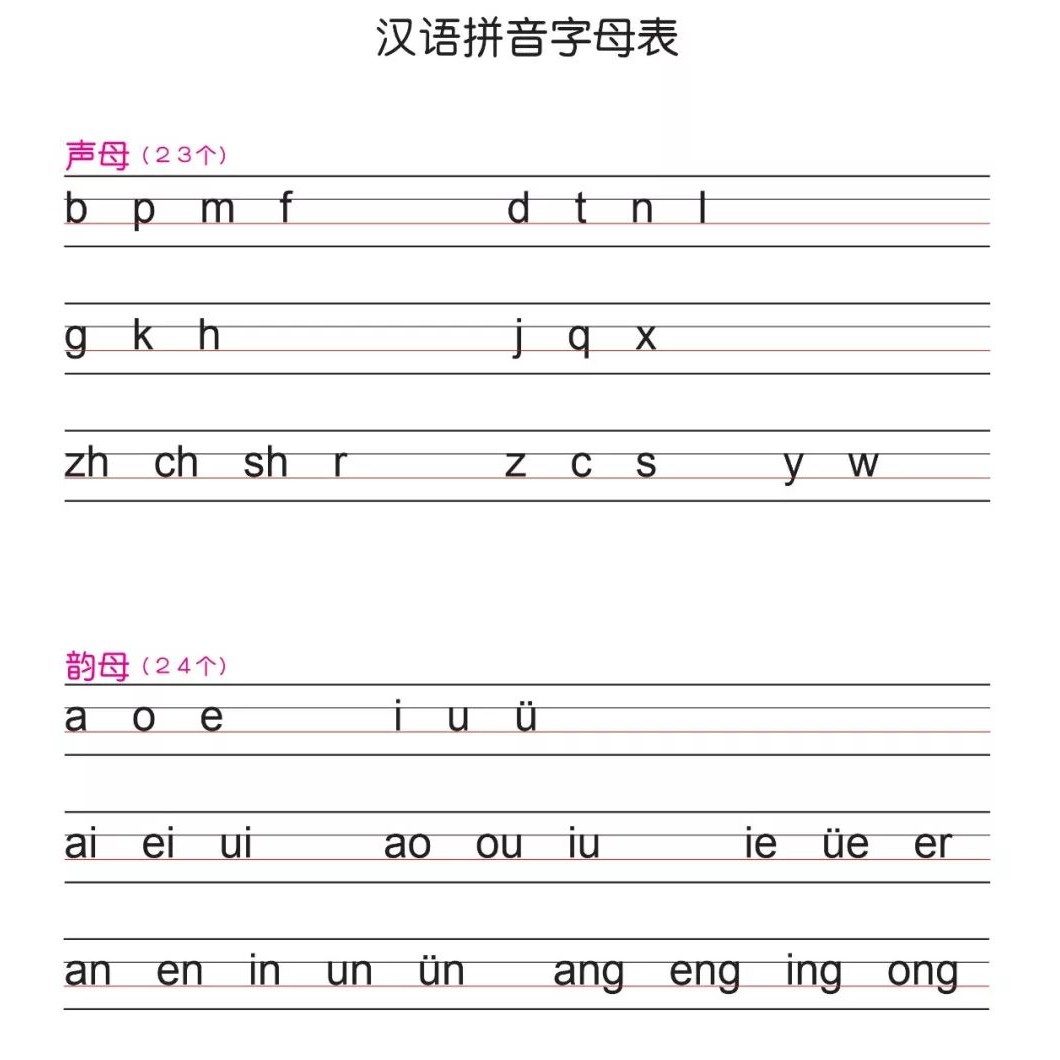 汉语拼音字母表

声母（23个）

b p m f d t n l

g k h j q x

zh ch sh r z c s y w

韵母（24个）

a o e i u ü

ai ei ui ao ou iu ie üe er

an en in un ün ang eng ing ong